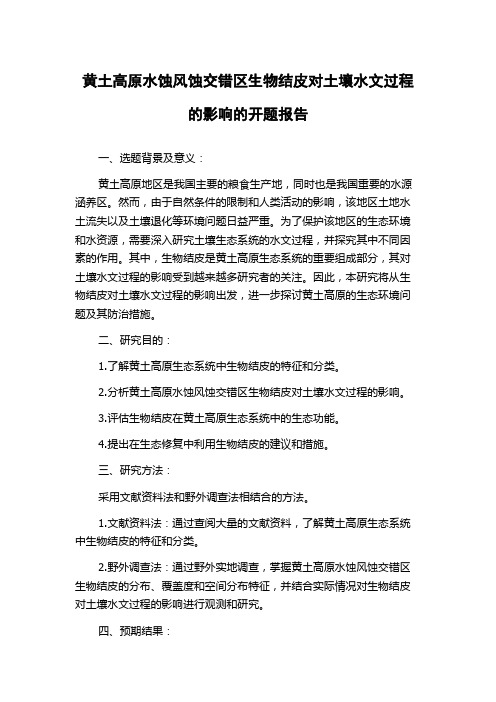 黄土高原水蚀风蚀交错区生物结皮对土壤水文过程的影响的开题报告

一、选题背景及意义：

黄土高原地区是我国主要的粮食生产地，同时也是我国重要的水源涵养区。然而，由于自然条件的限制和人类活动的影响，该地区土地水土流失以及土壤退化等环境问题日益严重。为了保护该地区的生态环境和水资源，需要深入研究土壤生态系统的水文过程，并探究其中不同因素的作用。其中，生物结皮是黄土高原生态系统的重要组成部分，其对土壤水文过程的影响受到越来越多研究者的关注。因此，本研究将从生物结皮对土壤水文过程的影响出发，进一步探讨黄土高原的生态环境问题及其防治措施。

二、研究目的：

1.了解黄土高原生态系统中生物结皮的特征和分类。

2.分析黄土高原水蚀风蚀交错区生物结皮对土壤水文过程的影响。

3.评估生物结皮在黄土高原生态系统中的生态功能。

4.提出在生态修复中利用生物结皮的建议和措施。

三、研究方法：

采用文献资料法和野外调查法相结合的方法。

1.文献资料法：通过查阅大量的文献资料，了解黄土高原生态系统中生物结皮的特征和分类。

2.野外调查法：通过野外实地调查，掌握黄土高原水蚀风蚀交错区生物结皮的分布、覆盖度和空间分布特征，并结合实际情况对生物结皮对土壤水文过程的影响进行观测和研究。

四、预期结果：